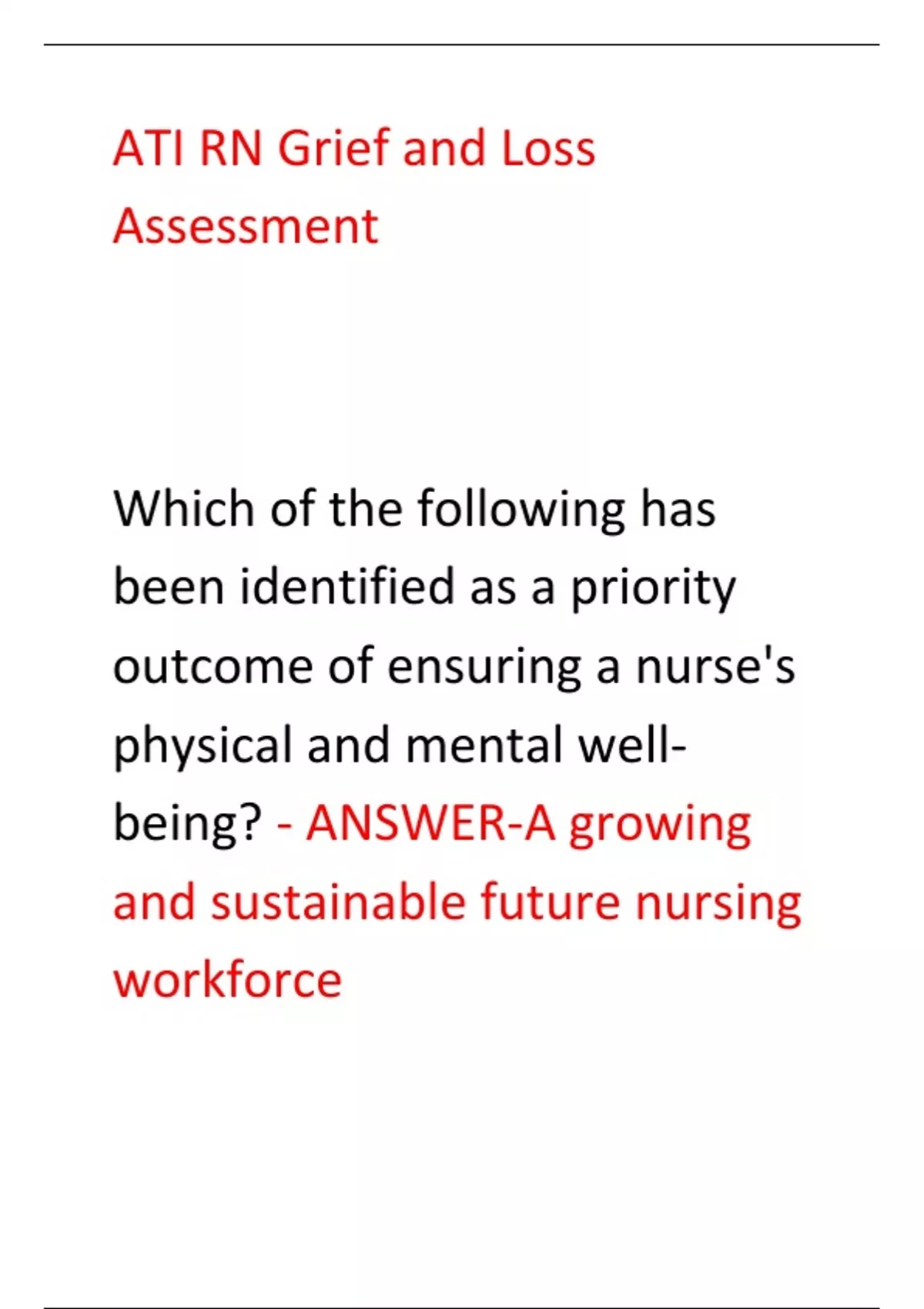 ATI RN Grief and Loss Assessment

Which of the following has been identified as a priority outcome of ensuring a nurse's physical and mental well-being? - ANSWER-A growing and sustainable future nursing workforce